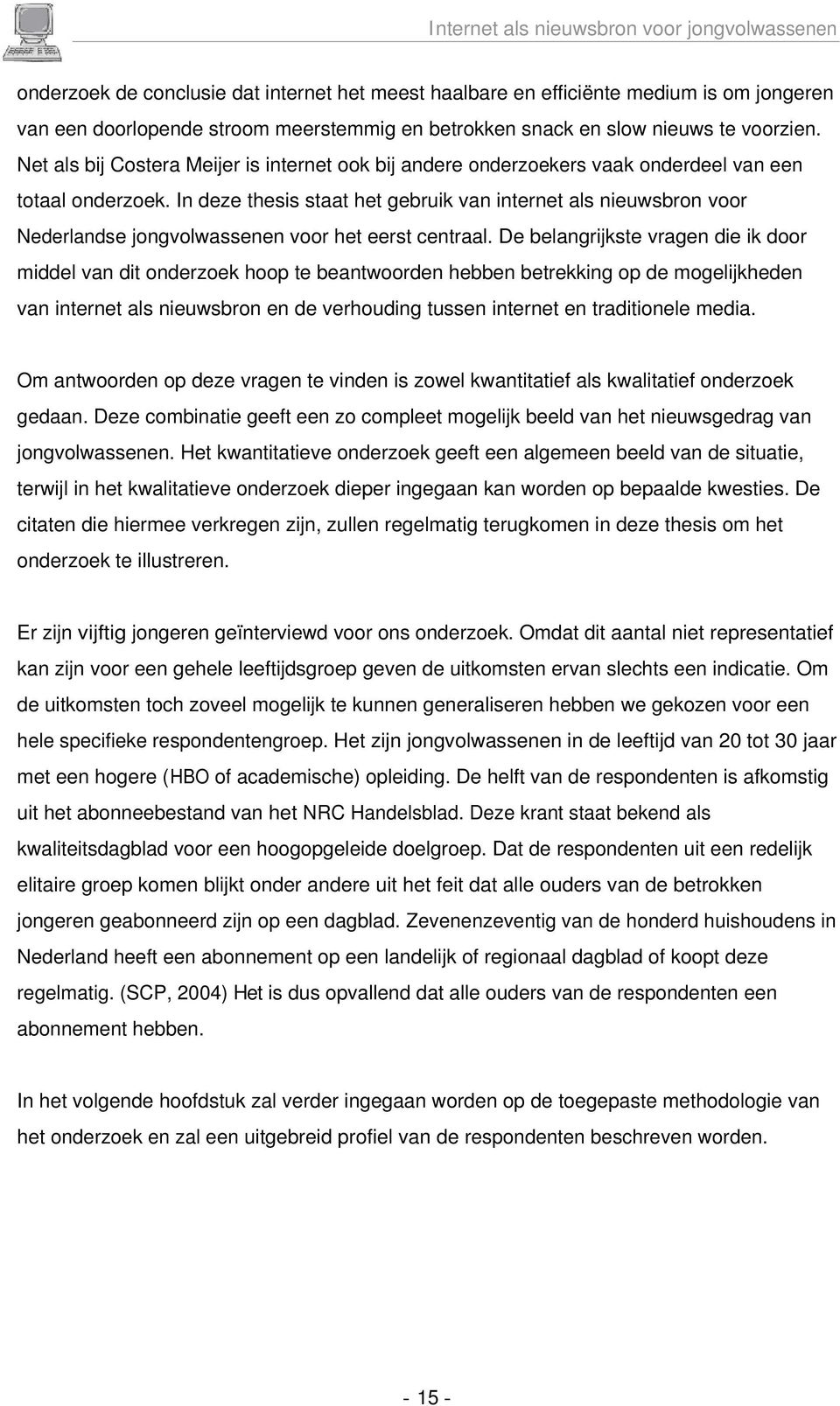 Internet als nieuwsbron voor jongvolwassenen

onderzoek de conclusie dat internet het meest haalbare en efficiënte medium is om jongeren van een doorlopende stroom meerstemmig en betrokken snack en slow nieuws te voorzien. Net als bij Costera Meijer is internet ook bij andere onderzoekers vaak onderdeel van een totaal onderzoek. In deze thesis staat het gebruik van internet als nieuwsbron voor Nederlandse jongvolwassenen voor het eerst centraal. De belangrijkste vragen die ik door middel van dit onderzoek hoop te beantwoorden hebben betrekking op de mogelijkheden van internet als nieuwsbron en de verhouding tussen internet en traditionele media.

Om antwoorden op deze vragen te vinden is zowel kwantitatief als kwalitatief onderzoek gedaan. Deze combinatie geeft een zo compleet mogelijk beeld van het nieuwsgedrag van jongvolwassenen. Het kwantitatieve onderzoek geeft een algemeen beeld van de situatie, terwijl in het kwalitatieve onderzoek dieper ingegaan kan worden op bepaalde kwesties. De citaten die hiermee verkregen zijn, zullen regelmatig terugkomen in deze thesis om het onderzoek te illustreren.

Er zijn vijftig jongeren geïnterviewd voor ons onderzoek. Omdat dit aantal niet representatief kan zijn voor een gehele leeftijdsgroep geven de uitkomsten ervan slechts een indicatie. Om de uitkomsten toch zoveel mogelijk te kunnen generaliseren hebben we gekozen voor een hele specifieke respondentengroep. Het zijn jongvolwassenen in de leeftijd van 20 tot 30 jaar met een hogere (HBO of academische) opleiding. De helft van de respondenten is afkomstig uit het abonneebestand van het NRC Handelsblad. Deze krant staat bekend als kwaliteitsdagblad voor een hoogopgeleide doelgroep. Dat de respondenten uit een redelijk elitaire groep komen blijkt onder andere uit het feit dat alle ouders van de betrokken jongeren geabonneerd zijn op een dagblad. Zevenenzeventig van de honderd huishoudens in Nederland heeft een abonnement op een landelijk of regionaal dagblad of koopt deze regelmatig. (SCP, 2004) Het is dus opvallend dat alle ouders van de respondenten een abonnement hebben.

In het volgende hoofdstuk zal verder ingegaan worden op de toegepaste methodologie van het onderzoek en zal een uitgebreid profiel van de respondenten beschreven worden.

- 15 -